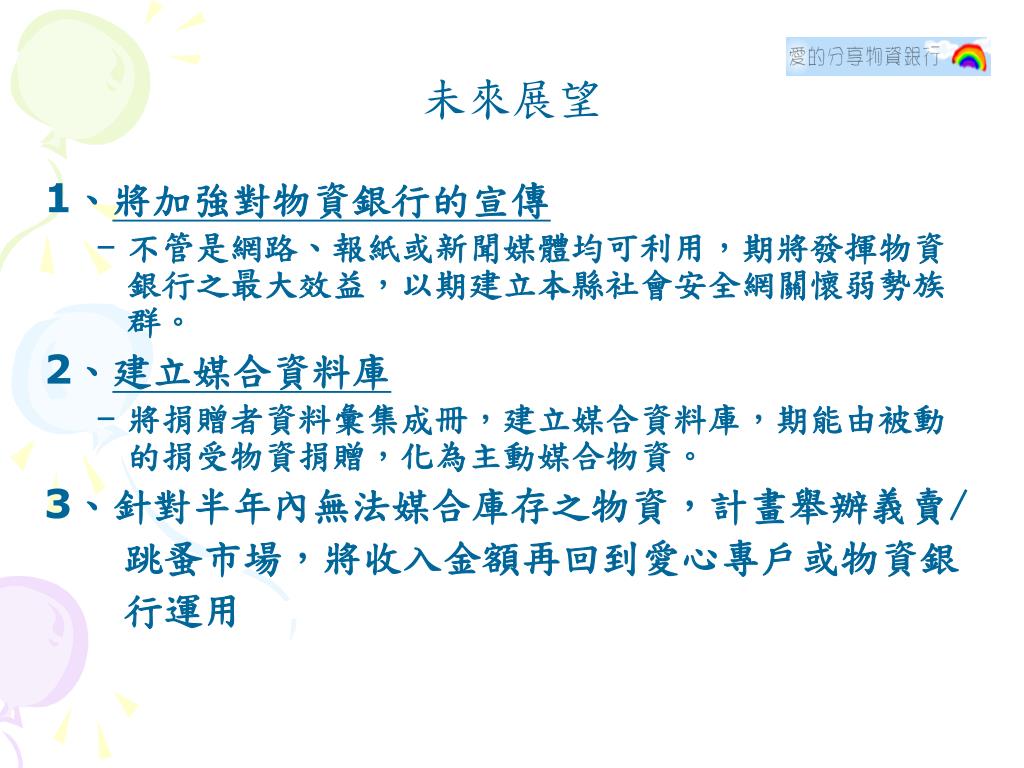 愛的分享物資銀行

未來展望

1、將加強對物資銀行的宣傳

– 不管是網路、報紙或新聞媒體均可利用，期將發揮物資銀行之最大效益，以期建立本縣社會安全網關懷弱勢族群。

2、建立媒合資料庫

– 將捐贈者資料彙集成冊，建立媒合資料庫，期能由被動的捐受物資捐贈，化為主動媒合物資。

3、針對半年內無法媒合庫存之物資，計畫舉辦義賣/跳蚤市場，將收入金額再回到愛心專戶或物資銀行運用